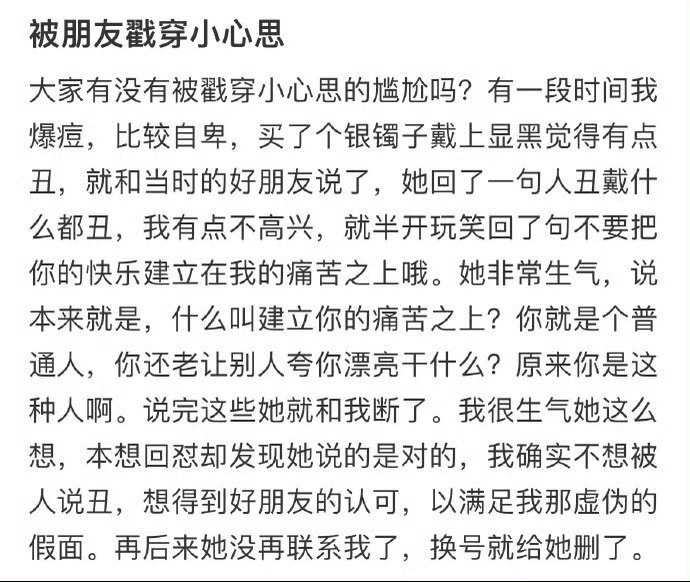 被朋友戳穿小心思

大家有没有被戳穿小心思的尴尬吗？有一段时间我爆痘，比较自卑，买了个银镯子戴上显黑觉得有点丑，就和当时的好朋友说了，她回了一句人丑戴什么都丑，我有点不高兴，就半开玩笑回了句不要把你的快乐建立在我的痛苦之上哦。她非常生气，说本来就是，什么叫建立你的痛苦之上？你就是个普通人，你还老让别人夸你漂亮干什么？原来你是这种人啊。说完这些她就和我断了。我很生气她这么想，本想回怼却发现她说的是对的，我确实不想被人说丑，想得到好朋友的认可，以满足我那虚伪的假面。再后来她没再联系我了，换号就给她删了。